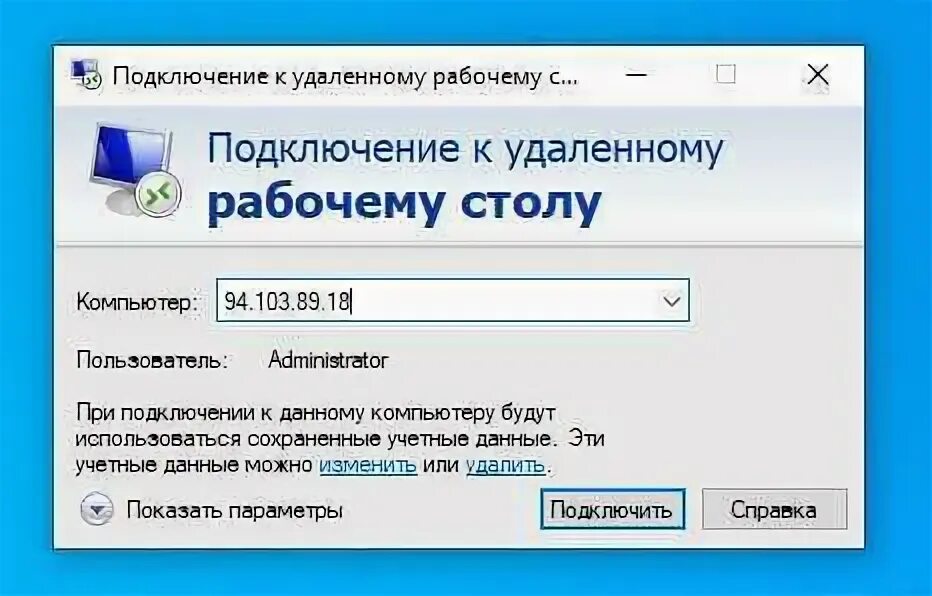 Подключение к удаленному рабочему с...

Подключение к удаленному
рабочему столу

Компьютер: 94.103.89.18

Пользователь: Administrator

При подключении к данному компьютеру будут использоваться сохраненные учетные данные. Эти учетные данные можно изменить или удалить.

Показать параметры

Подключить

Справка